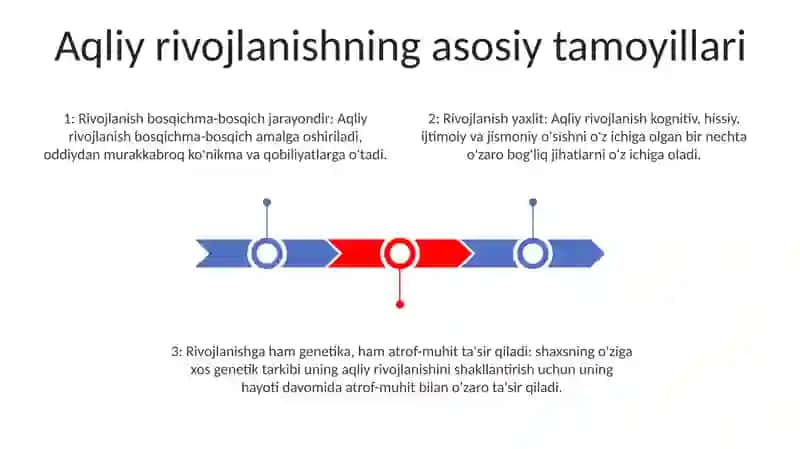 Aqliy rivojlanishning asosiy tamoyillari

1: Rivojlanish bosqichma-bosqich jarayondir: Aqliy rivojlanish bosqichma-bosqich amalga oshiriladi, oddiydan murakkabroq ko'nikma va qobiliyatlarga o'tadi.

2: Rivojlanish yaxlit: Aqliy rivojlanish kognitiv, hissiy, ijtimoiy va jismoniy o'sishni o'z ichiga olgan bir nechta o'zaro bog'liq jihatlarni o'z ichiga oladi.

3: Rivojlanishga ham genetika, ham atrof-muhit ta'sir qiladi: shaxsning o'ziga xos genetik tarkibi uning aqliy rivojlanishini shakllantirish uchun uning hayoti davomida atrof-muhit bilan o'zaro ta'sir qiladi.